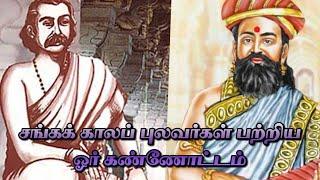 சங்கக் காலப் புலவர்கள் பற்றிய ஓர் கண்ணோட்டம்